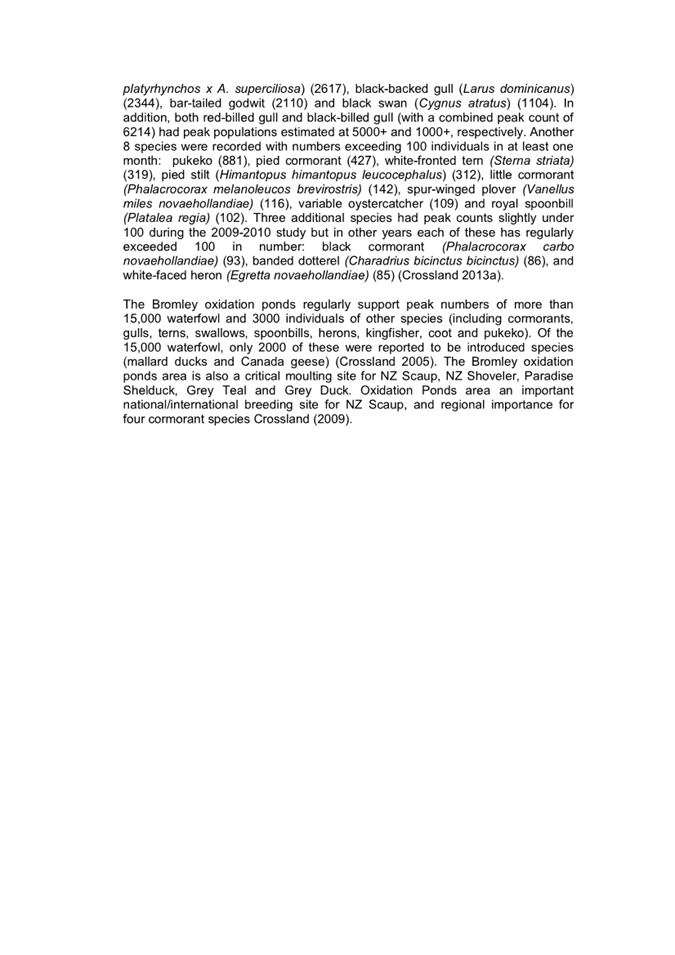 platyrhynchos x A. superciliosa) (2617), black-backed gull (Larus dominicanus) (2344), bar-tailed godwit (2110) and black swan (Cygnus atratus) (1104). In addition, both red-billed gull and black-billed gull (with a combined peak count of 6214) had peak populations estimated at 5000+ and 1000+, respectively. Another 8 species were recorded with numbers exceeding 100 individuals in at least one month: pukeko (881), pied cormorant (427), white-fronted tern (Sterna striata) (319), pied stilt (Himantopus himantopus leucocephalus) (312), little cormorant (Phalacrocorax melanoleucos brevirostris) (142), spur-winged plover (Vanellus miles novaehollandiae) (116), variable oystercatcher (109) and royal spoonbill (Platalea regia) (102). Three additional species had peak counts slightly under 100 during the 2009-2010 study but in other years each of these has regularly exceeded 100 in number: black cormorant (Phalacrocorax carbo novaehollandiae) (93), banded dotterel (Charadrius bicinctus bicinctus) (86), and white-faced heron (Egretta novaehollandiae) (85) (Crossland 2013a).

The Bromley oxidation ponds regularly support peak numbers of more than 15,000 waterfowl and 3000 individuals of other species (including cormorants, gulls, terns, swallows, spoonbills, herons, kingfisher, coot and pukeko). Of the 15,000 waterfowl, only 2000 of these were reported to be introduced species (mallard ducks and Canada geese) (Crossland 2005). The Bromley oxidation ponds area is also a critical moulting site for NZ Scaup, NZ Shoveler, Paradise Shelduck, Grey Teal and Grey Duck. Oxidation Ponds area an important national/international breeding site for NZ Scaup, and regional importance for four cormorant species Crossland (2009).